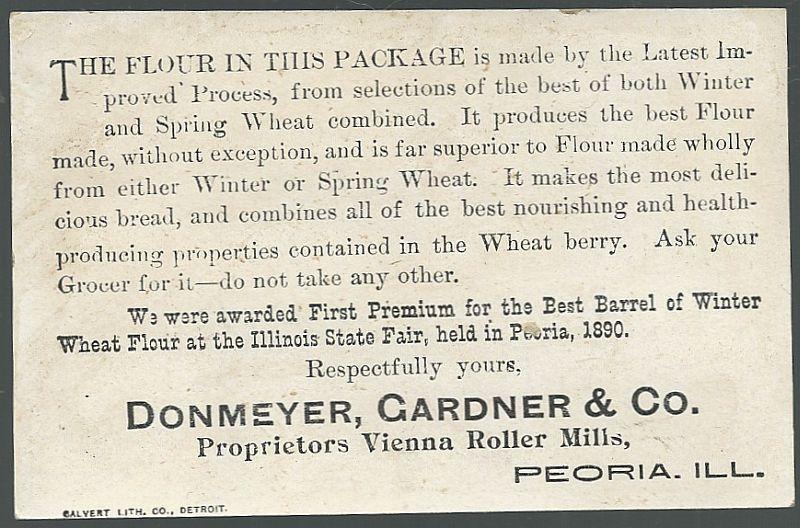 THE FLOUR IN THIS PACKAGE is made by the Latest Improved Process, from selections of the best of both Winter and Spring Wheat combined. It produces the best Flour made, without exception, and is far superior to Flour made wholly from either Winter or Spring Wheat. It makes the most delicious bread, and combines all of the best nourishing and health-producing properties contained in the Wheat berry. Ask your Grocer for it—do not take any other.

We were awarded First Premium for the Best Barrel of Winter Wheat Flour at the Illinois State Fair, held in Peoria, 1890.

Respectfully yours,

DONMEYER, GARDNER & CO.
Proprietors Vienna Roller Mills,
PEORIA. ILL.

CALVERT LITH. CO., DETROIT.